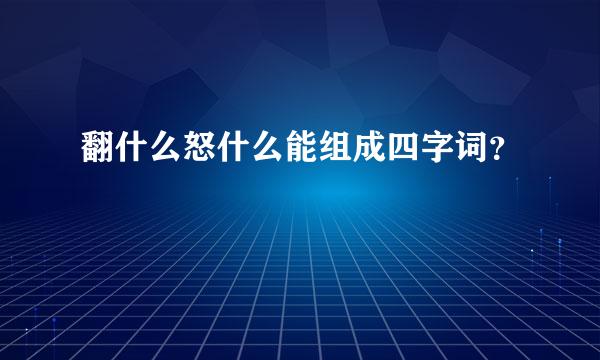 翻什么怒什么能组成四字词？